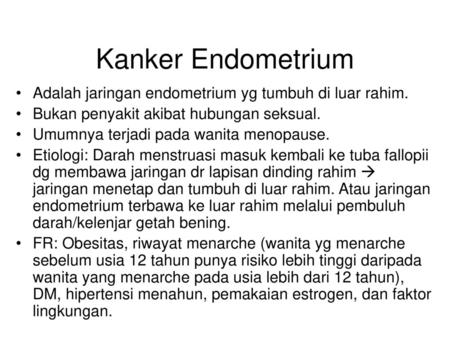 Kanker Endometrium

• Adalah jaringan endometrium yg tumbuh di luar rahim.
• Bukan penyakit akibat hubungan seksual.
• Umumnya terjadi pada wanita menopause.
• Etiologi: Darah menstruasi masuk kembali ke tuba fallopii dg membawa jaringan dr lapisan dinding rahim → jaringan menetap dan tumbuh di luar rahim. Atau jaringan endometrium terbawa ke luar rahim melalui pembuluh darah/kelenjar getah bening.
• FR: Obesitas, riwayat menarche (wanita yg menarche sebelum usia 12 tahun punya risiko lebih tinggi daripada wanita yang menarche pada usia lebih dari 12 tahun), DM, hipertensi menahun, pemakaian estrogen, dan faktor lingkungan.